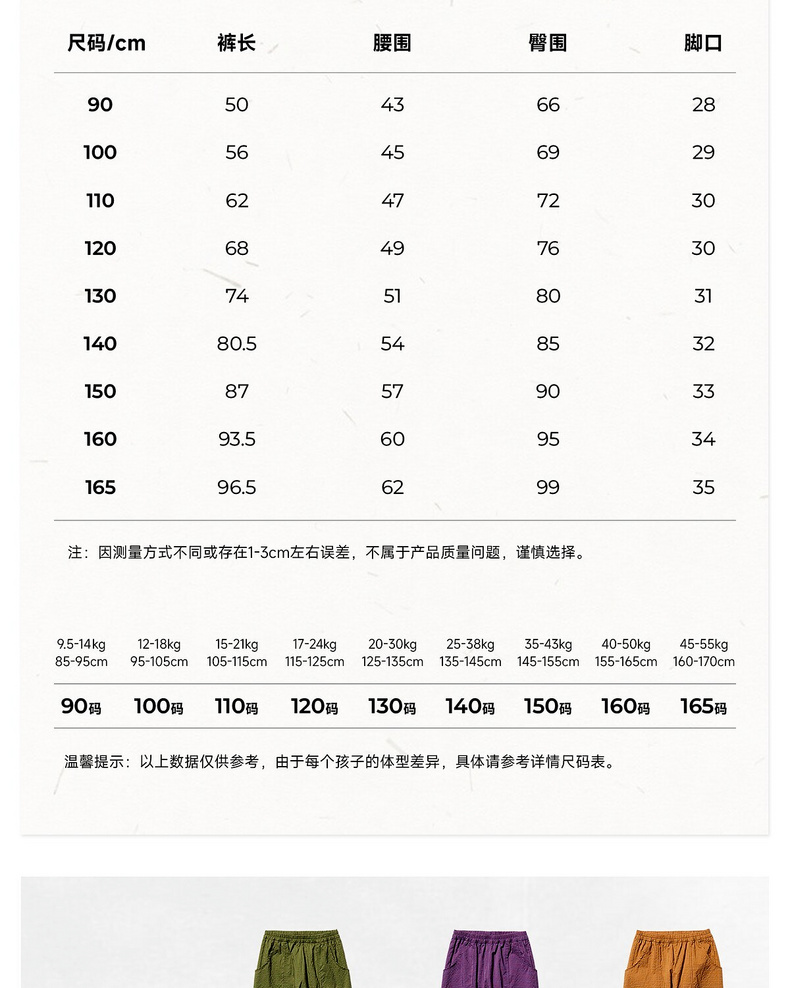 | 尺码/cm | 裤长 | 腰围 | 臀围 | 脚口 |
|---|---|---|---|---|
| 90 | 50 | 43 | 66 | 28 |
| 100 | 56 | 45 | 69 | 29 |
| 110 | 62 | 47 | 72 | 30 |
| 120 | 68 | 49 | 76 | 30 |
| 130 | 74 | 51 | 80 | 31 |
| 140 | 80.5 | 54 | 85 | 32 |
| 150 | 87 | 57 | 90 | 33 |
| 160 | 93.5 | 60 | 95 | 34 |
| 165 | 96.5 | 62 | 99 | 35 |

注：因测量方式不同或存在1-3cm左右误差，不属于产品质量问题，谨慎选择。

| 9.5-14kg 85-95cm | 12-18kg 95-105cm | 15-21kg 105-115cm | 17-24kg 115-125cm | 20-30kg 125-135cm | 25-38kg 135-145cm | 35-43kg 145-155cm | 40-50kg 155-165cm | 45-55kg 160-170cm |
|---|---|---|---|---|---|---|---|---|
| 90码 | 100码 | 110码 | 120码 | 130码 | 140码 | 150码 | 160码 | 165码 |

温馨提示：以上数据仅供参考，由于每个孩子的体型差异，具体请参考详情尺码表。